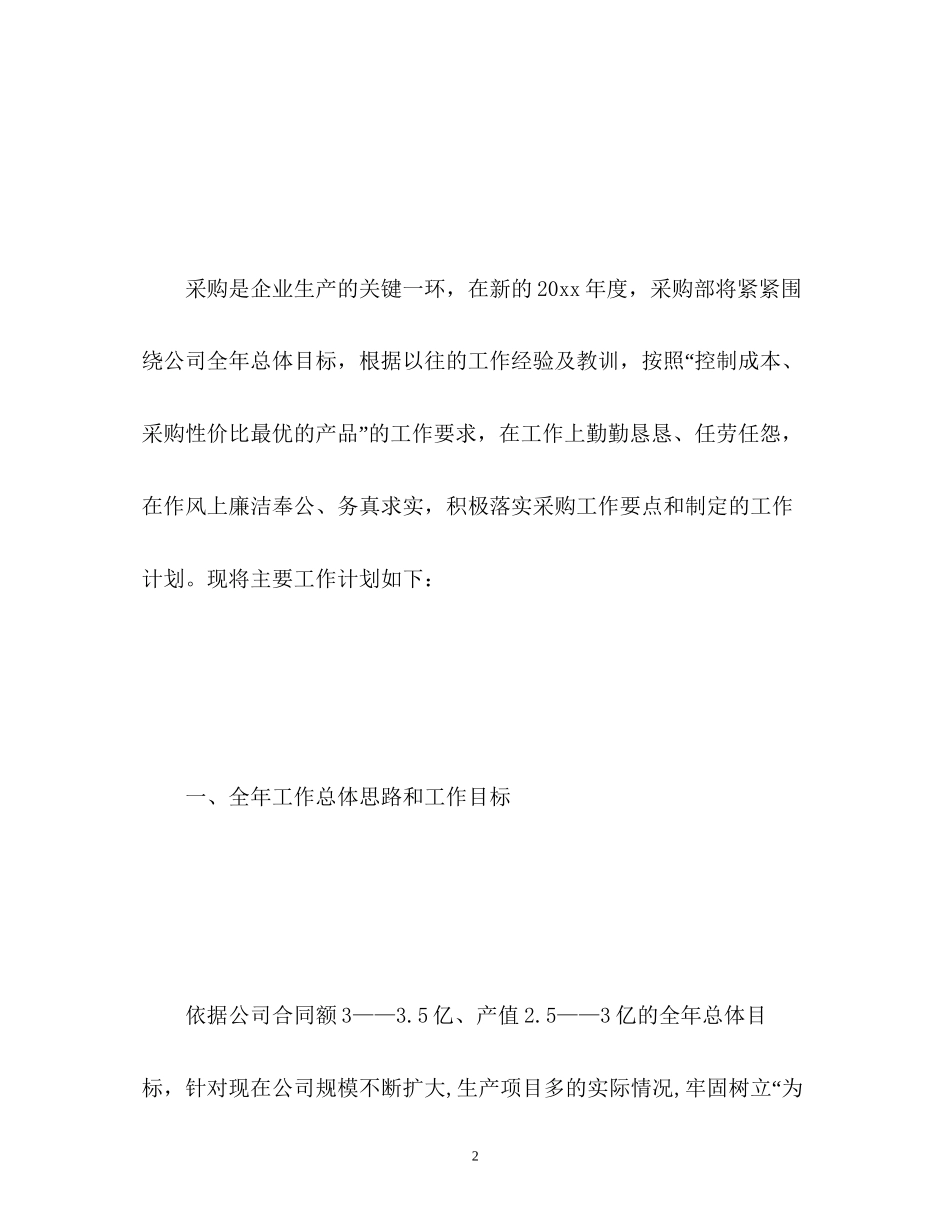 采购是企业生产的关键一环，在新的20xx年度，采购部将紧紧围绕公司全年总体目标，根据以往的工作经验及教训，按照“控制成本、采购性价比最优的产品”的工作要求，在工作上勤勤恳恳、任劳任怨，在作风上廉洁奉公、务真求实，积极落实采购工作要点和制定的工作计划。现将主要工作计划如下：

一、全年工作总体思路和工作目标

依据公司合同额3——3.5亿、产值2.5——3亿的全年总体目标，针对现在公司规模不断扩大,生产项目多的实际情况,牢固树立“为

2